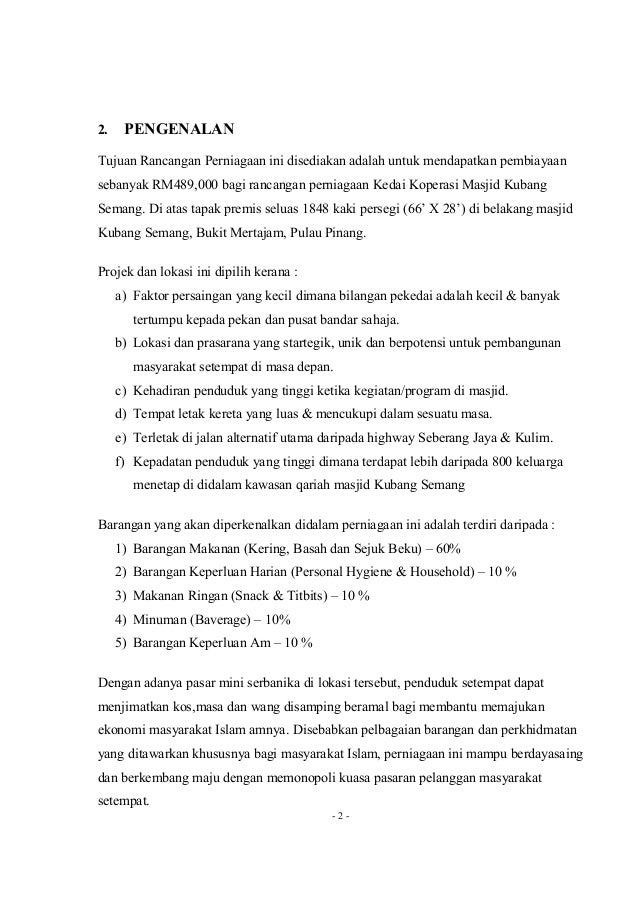 2. PENGENALAN

Tujuan Rancangan Perniagaan ini disediakan adalah untuk mendapatkan pembiayaan sebanyak RM489,000 bagi rancangan perniagaan Kedai Koperasi Masjid Kubang Semang. Di atas tapak premis seluas 1848 kaki persegi (66' X 28') di belakang masjid Kubang Semang, Bukit Mertajam, Pulau Pinang.

Projek dan lokasi ini dipilih kerana :
a) Faktor persaingan yang kecil dimana bilangan pekedai adalah kecil & banyak tertumpu kepada pekan dan pusat bandar sahaja.
b) Lokasi dan prasarana yang startegik, unik dan berpotensi untuk pembangunan masyarakat setempat di masa depan.
c) Kehadiran penduduk yang tinggi ketika kegiatan/program di masjid.
d) Tempat letak kereta yang luas & mencukupi dalam sesuatu masa.
e) Terletak di jalan alternatif utama daripada highway Seberang Jaya & Kulim.
f) Kepadatan penduduk yang tinggi dimana terdapat lebih daripada 800 keluarga menetap di didalam kawasan qariah masjid Kubang Semang

Barangan yang akan diperkenalkan didalam perniagaan ini adalah terdiri daripada :
1) Barangan Makanan (Kering, Basah dan Sejuk Beku) – 60%
2) Barangan Keperluan Harian (Personal Hygiene & Household) – 10 %
3) Makanan Ringan (Snack & Titbits) – 10 %
4) Minuman (Baverage) – 10%
5) Barangan Keperluan Am – 10 %

Dengan adanya pasar mini serbanika di lokasi tersebut, penduduk setempat dapat menjimatkan kos,masa dan wang disamping beramal bagi membantu memajukan ekonomi masyarakat Islam amnya. Disebabkan pelbagaian barangan dan perkhidmatan yang ditawarkan khususnya bagi masyarakat Islam, perniagaan ini mampu berdayasaing dan berkembang maju dengan memonopoli kuasa pasaran pelanggan masyarakat setempat.

- 2 -